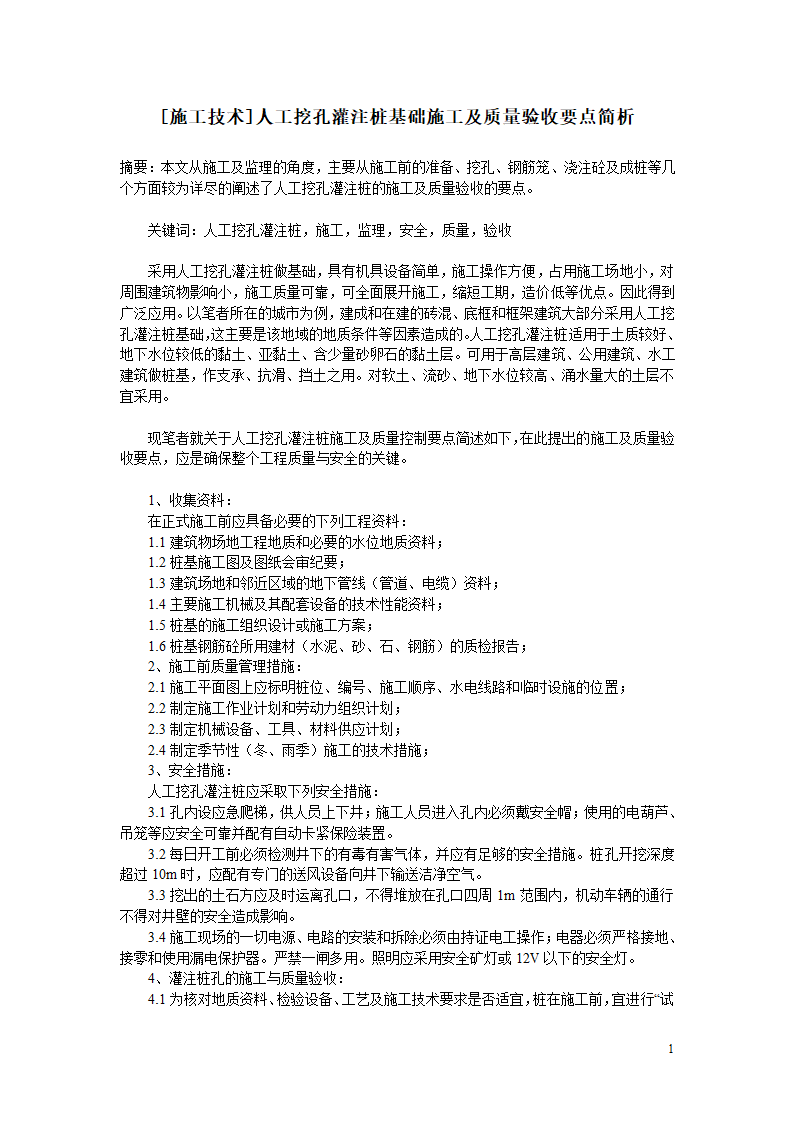 [施工技术]人工挖孔灌注桩基础施工及质量验收要点简析

摘要：本文从施工及监理的角度，主要从施工前的准备、挖孔、钢筋笼、浇注砼及成桩等几个方面较为详尽的阐述了人工挖孔灌注桩的施工及质量验收的要点。

关键词：人工挖孔灌注桩，施工，监理，安全，质量，验收

采用人工挖孔灌注桩做基础，具有机具设备简单，施工操作方便，占用施工场地小，对周围建筑物影响小，施工质量可靠，可全面展开施工，缩短工期，造价低等优点。因此得到广泛应用。以笔者所在的城市为例，建成和在建的砖混、底框和框架建筑大部分采用人工挖孔灌注桩基础，这主要是该地域的地质条件等因素造成的。人工挖孔灌注桩适用于土质较好、地下水位较低的黏土、亚黏土、含少量砂卵石的黏土层。可用于高层建筑、公用建筑、水工建筑做桩基，作支承、抗滑、挡土之用。对软土、流砂、地下水位较高、涌水量大的土层不宜采用。

现笔者就关于人工挖孔灌注桩施工及质量控制要点简述如下，在此提出的施工及质量验收要点，应是确保整个工程质量与安全的关键。

1、收集资料：
在正式施工前应具备必要的下列工程资料：
1.1 建筑物场地工程地质和必要的水位地质资料；
1.2 桩基施工图及图纸会审纪要；
1.3 建筑场地和邻近区域的地下管线（管道、电缆）资料；
1.4 主要施工机械及其配套设备的技术性能资料；
1.5 桩基的施工组织设计或施工方案；
1.6 桩基钢筋砼所用建材（水泥、砂、石、钢筋）的质检报告；
2、施工前质量管理措施：
2.1 施工平面图上应标明桩位、编号、施工顺序、水电线路和临时设施的位置；
2.2 制定施工作业计划和劳动力组织计划；
2.3 制定机械设备、工具、材料供应计划；
2.4 制定季节性（冬、雨季）施工的技术措施；
3、安全措施：
人工挖孔灌注桩应采取下列安全措施：
3.1 孔内设应急爬梯，供人员上下井；施工人员进入孔内必须戴安全帽；使用的电葫芦、吊笼等应安全可靠并配有自动卡紧保险装置。
3.2 每日开工前必须检测井下的有毒有害气体，并应有足够的安全措施。桩孔开挖深度超过 10m 时，应配有专门的送风设备向井下输送洁净空气。
3.3 挖出的土石方应及时运离孔口，不得堆放在孔口四周 1m 范围内，机动车辆的通行不得对井壁的安全造成影响。
3.4 施工现场的一切电源、电路的安装和拆除必须由持证电工操作；电器必须严格接地、接零和使用漏电保护器。严禁一闸多用。照明应采用安全矿灯或 12V 以下的安全灯。
4、灌注桩孔的施工与质量验收：
4.1 为核对地质资料、检验设备、工艺及施工技术要求是否适宜，桩在施工前，宜进行“试

1